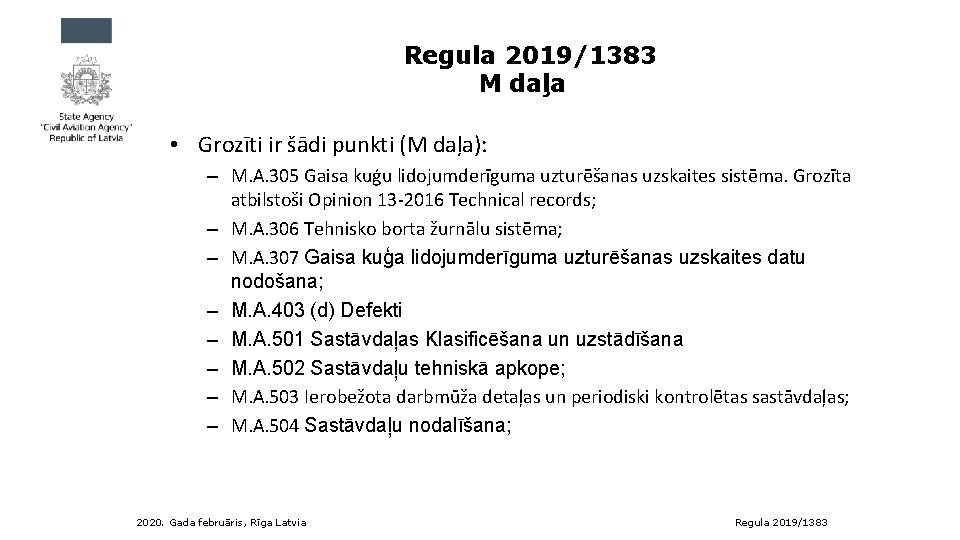 State Agency
"Civil Aviation Agency"
Republic of Latvia

Regula 2019/1383
M daļa

• Grozīti ir šādi punkti (M daļa):
– M.A.305 Gaisa kuģu lidojumderīguma uzturēšanas uzskaites sistēma. Grozīta atbilstoši Opinion 13-2016 Technical records;
– M.A.306 Tehnisko borta žurnālu sistēma;
– M.A.307 Gaisa kuģa lidojumderīguma uzturēšanas uzskaites datu nodošana;
– M.A.403 (d) Defekti
– M.A.501 Sastāvdaļas Klasificēšana un uzstādīšana
– M.A.502 Sastāvdaļu tehniskā apkope;
– M.A.503 Ierobežota darbmūža detaļas un periodiski kontrolētas sastāvdaļas;
– M.A.504 Sastāvdaļu nodalīšana;

2020. Gada februāris, Rīga Latvia

Regula 2019/1383